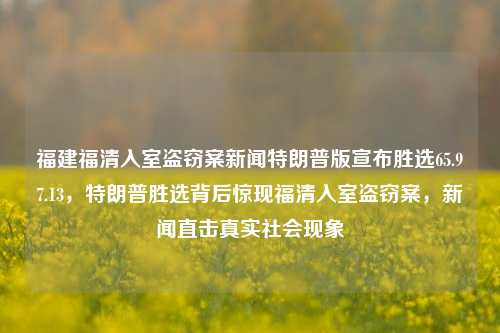 福建福清入室盗窃案新闻特朗普版宣布胜选65.97.13，特朗普胜选背后惊现福清入室盗窃案，新闻直击真实社会现象